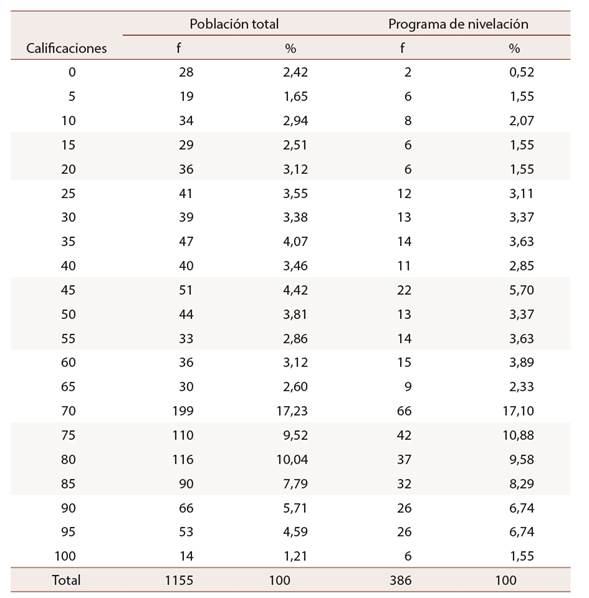 | Calificaciones | Población total f | Población total % | Programa de nivelación f | Programa de nivelación % |
|---|---|---|---|---|
| 0 | 28 | 2,42 | 2 | 0,52 |
| 5 | 19 | 1,65 | 6 | 1,55 |
| 10 | 34 | 2,94 | 8 | 2,07 |
| 15 | 29 | 2,51 | 6 | 1,55 |
| 20 | 36 | 3,12 | 6 | 1,55 |
| 25 | 41 | 3,55 | 12 | 3,11 |
| 30 | 39 | 3,38 | 13 | 3,37 |
| 35 | 47 | 4,07 | 14 | 3,63 |
| 40 | 40 | 3,46 | 11 | 2,85 |
| 45 | 51 | 4,42 | 22 | 5,70 |
| 50 | 44 | 3,81 | 13 | 3,37 |
| 55 | 33 | 2,86 | 14 | 3,63 |
| 60 | 36 | 3,12 | 15 | 3,89 |
| 65 | 30 | 2,60 | 9 | 2,33 |
| 70 | 199 | 17,23 | 66 | 17,10 |
| 75 | 110 | 9,52 | 42 | 10,88 |
| 80 | 116 | 10,04 | 37 | 9,58 |
| 85 | 90 | 7,79 | 32 | 8,29 |
| 90 | 66 | 5,71 | 26 | 6,74 |
| 95 | 53 | 4,59 | 26 | 6,74 |
| 100 | 14 | 1,21 | 6 | 1,55 |
| Total | 1155 | 100 | 386 | 100 |